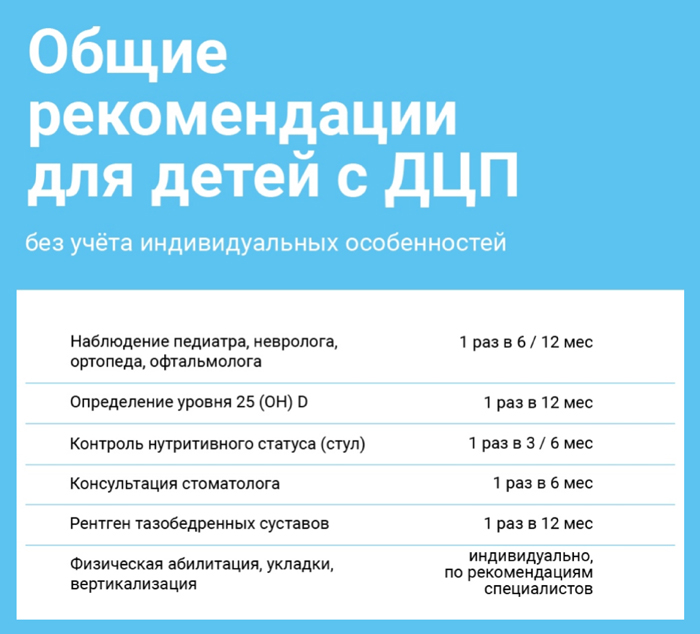 Общие рекомендации для детей с ДЦП

без учёта индивидуальных особенностей

| | |
|---|---|
| Наблюдение педиатра, невролога, ортопеда, офтальмолога | 1 раз в 6 / 12 мес |
| Определение уровня 25 (OH) D | 1 раз в 12 мес |
| Контроль нутритивного статуса (стул) | 1 раз в 3 / 6 мес |
| Консультация стоматолога | 1 раз в 6 мес |
| Рентген тазобедренных суставов | 1 раз в 12 мес |
| Физическая абилитация, укладки, вертикализация | индивидуально, по рекомендациям специалистов |